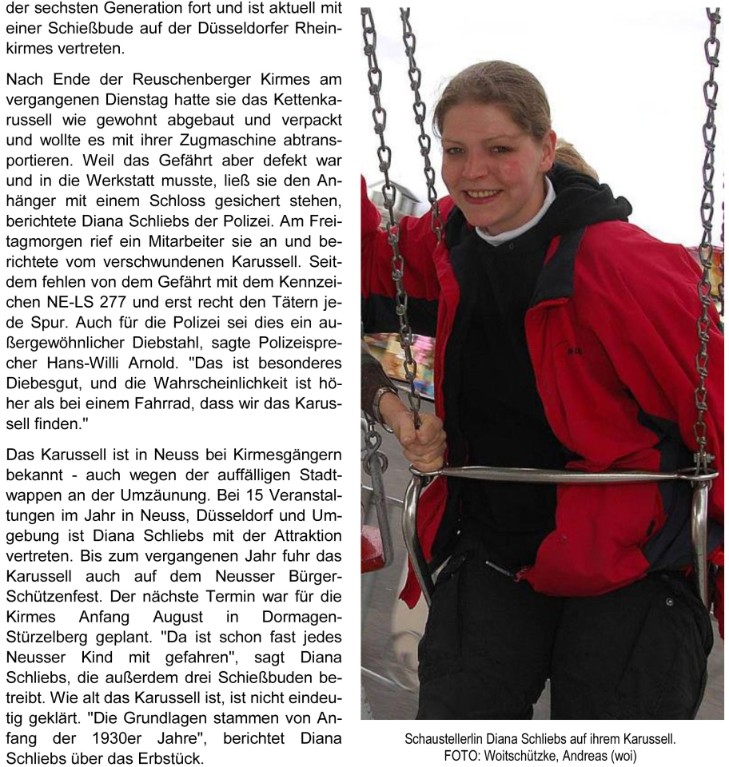 der sechsten Generation fort und ist aktuell mit einer Schießbude auf der Düsseldorfer Rheinkirmes vertreten.

Nach Ende der Reuschenberger Kirmes am vergangenen Dienstag hatte sie das Kettenkarussell wie gewohnt abgebaut und verpackt und wollte es mit ihrer Zugmaschine abtransportieren. Weil das Gefährt aber defekt war und in die Werkstatt musste, ließ sie den Anhänger mit einem Schloss gesichert stehen, berichtete Diana Schliebs der Polizei. Am Freitagmorgen rief ein Mitarbeiter sie an und berichtete vom verschwundenen Karussell. Seitdem fehlen von dem Gefährt mit dem Kennzeichen NE-LS 277 und erst recht den Tätern jede Spur. Auch für die Polizei sei dies ein außergewöhnlicher Diebstahl, sagte Polizeisprecher Hans-Willi Arnold. "Das ist besonderes Diebesgut, und die Wahrscheinlichkeit ist höher als bei einem Fahrrad, dass wir das Karussell finden."

Das Karussell ist in Neuss bei Kirmesgängern bekannt - auch wegen der auffälligen Stadtwappen an der Umzäunung. Bei 15 Veranstaltungen im Jahr in Neuss, Düsseldorf und Umgebung ist Diana Schliebs mit der Attraktion vertreten. Bis zum vergangenen Jahr fuhr das Karussell auch auf dem Neusser Bürger-Schützenfest. Der nächste Termin war für die Kirmes Anfang August in Dormagen-Stürzelberg geplant. "Da ist schon fast jedes Neusser Kind mit gefahren", sagt Diana Schliebs, die außerdem drei Schießbuden betreibt. Wie alt das Karussell ist, ist nicht eindeutig geklärt. "Die Grundlagen stammen von Anfang der 1930er Jahre", berichtet Diana Schliebs über das Erbstück.

Schaustellerlin Diana Schliebs auf ihrem Karussell.
FOTO: Woitschützke, Andreas (woi)